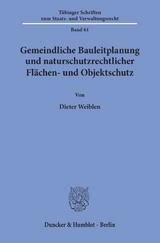 Tübinger Schriften
zum Staats- und Verwaltungsrecht

Band 61

Gemeindliche Bauleitplanung
und naturschutzrechtlicher
Flächen- und Objektschutz

Von

Dieter Weiblen

Duncker & Humblot · Berlin